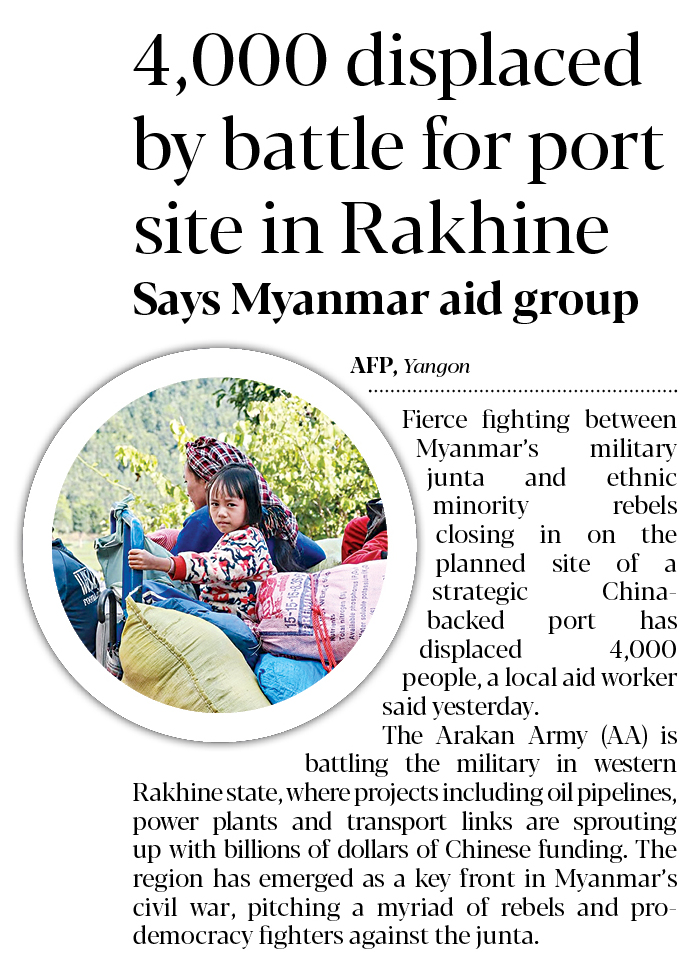 4,000 displaced by battle for port site in Rakhine

Says Myanmar aid group

AFP, Yangon

Fierce fighting between Myanmar's military junta and ethnic minority rebels closing in on the planned site of a strategic China-backed port has displaced 4,000 people, a local aid worker said yesterday.

The Arakan Army (AA) is battling the military in western Rakhine state, where projects including oil pipelines, power plants and transport links are sprouting up with billions of dollars of Chinese funding. The region has emerged as a key front in Myanmar's civil war, pitching a myriad of rebels and pro-democracy fighters against the junta.